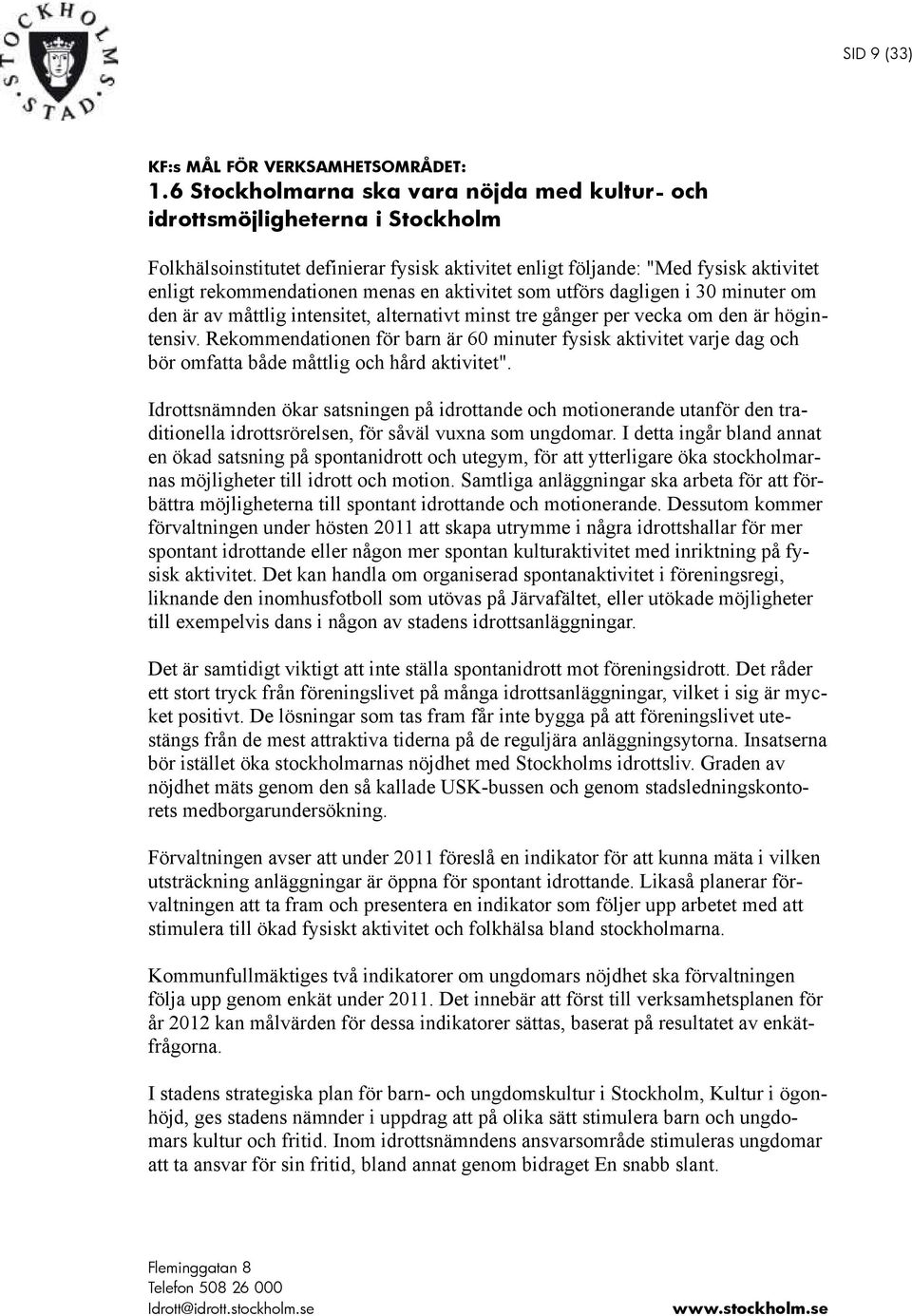 STOCKHOLMS STAD

SID 9 (33)

KF:s MÅL FÖR VERKSAMHETSOMRÅDET:
1.6 Stockholmarna ska vara nöjda med kultur- och idrottsmöjligheterna i Stockholm

Folkhälsoinstitutet definierar fysisk aktivitet enligt följande: "Med fysisk aktivitet enligt rekommendationen menas en aktivitet som utförs dagligen i 30 minuter om den är av måttlig intensitet, alternativt minst tre gånger per vecka om den är högintensiv. Rekommendationen för barn är 60 minuter fysisk aktivitet varje dag och bör omfatta både måttlig och hård aktivitet".

Idrottsnämnden ökar satsningen på idrottande och motionerande utanför den traditionella idrottsrörelsen, för såväl vuxna som ungdomar. I detta ingår bland annat en ökad satsning på spontanidrott och utegym, för att ytterligare öka stockholmarnas möjligheter till idrott och motion. Samtliga anläggningar ska arbeta för att förbättra möjligheterna till spontant idrottande och motionerande. Dessutom kommer förvaltningen under hösten 2011 att skapa utrymme i några idrottshallar för mer spontant idrottande eller någon mer spontan kulturaktivitet med inriktning på fysisk aktivitet. Det kan handla om organiserad spontanaktivitet i föreningsregi, liknande den inomhusfotboll som utövas på Järvafältet, eller utökade möjligheter till exempelvis dans i någon av stadens idrottsanläggningar.

Det är samtidigt viktigt att inte ställa spontanidrott mot föreningsidrott. Det råder ett stort tryck från föreningslivet på många idrottsanläggningar, vilket i sig är mycket positivt. De lösningar som tas fram får inte bygga på att föreningslivet utestängs från de mest attraktiva tiderna på de reguljära anläggningsytorna. Insatserna bör istället öka stockholmarnas nöjdhet med Stockholms idrottsliv. Graden av nöjdhet mäts genom den så kallade USK-bussen och genom stadsledningskontorets medborgarundersökning.

Förvaltningen avser att under 2011 föreslå en indikator för att kunna mäta i vilken utsträckning anläggningar är öppna för spontant idrottande. Likaså planerar förvaltningen att ta fram och presentera en indikator som följer upp arbetet med att stimulera till ökad fysiskt aktivitet och folkhälsa bland stockholmarna.

Kommunfullmäktiges två indikatorer om ungdomars nöjdhet ska förvaltningen följa upp genom enkät under 2011. Det innebär att först till verksamhetsplanen för år 2012 kan målvärden för dessa indikatorer sättas, baserat på resultatet av enkätfrågorna.

I stadens strategiska plan för barn- och ungdomskultur i Stockholm, Kultur i ögonhöjd, ges stadens nämnder i uppdrag att på olika sätt stimulera barn och ungdomars kultur och fritid. Inom idrottsnämndens ansvarsområde stimuleras ungdomar att ta ansvar för sin fritid, bland annat genom bidraget En snabb slant.

Fleminggatan 8
Telefon 508 26 000
Idrott@idrott.stockholm.se

www.stockholm.se